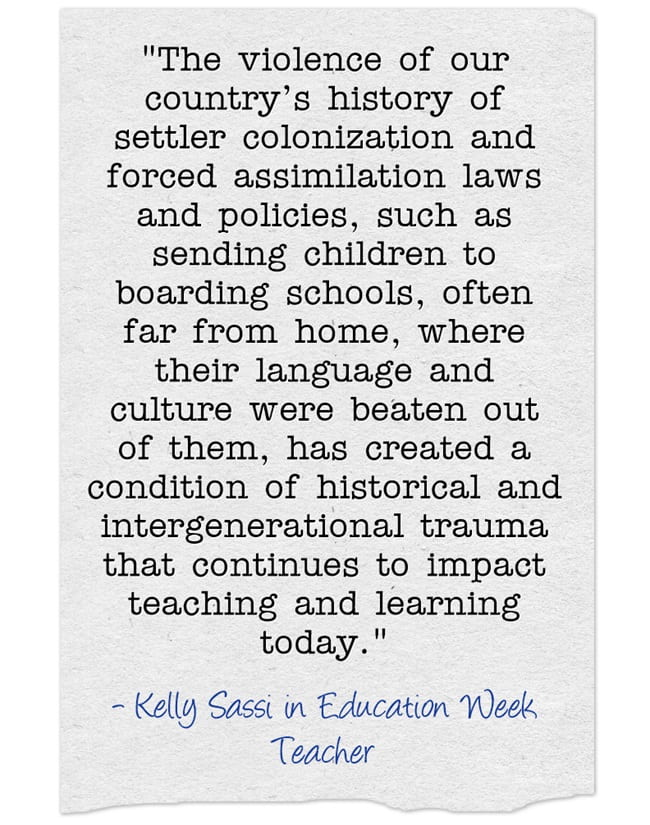 "The violence of our country's history of settler colonization and forced assimilation laws and policies, such as sending children to boarding schools, often far from home, where their language and culture were beaten out of them, has created a condition of historical and intergenerational trauma that continues to impact teaching and learning today."

- Kelly Sassi in Education Week Teacher